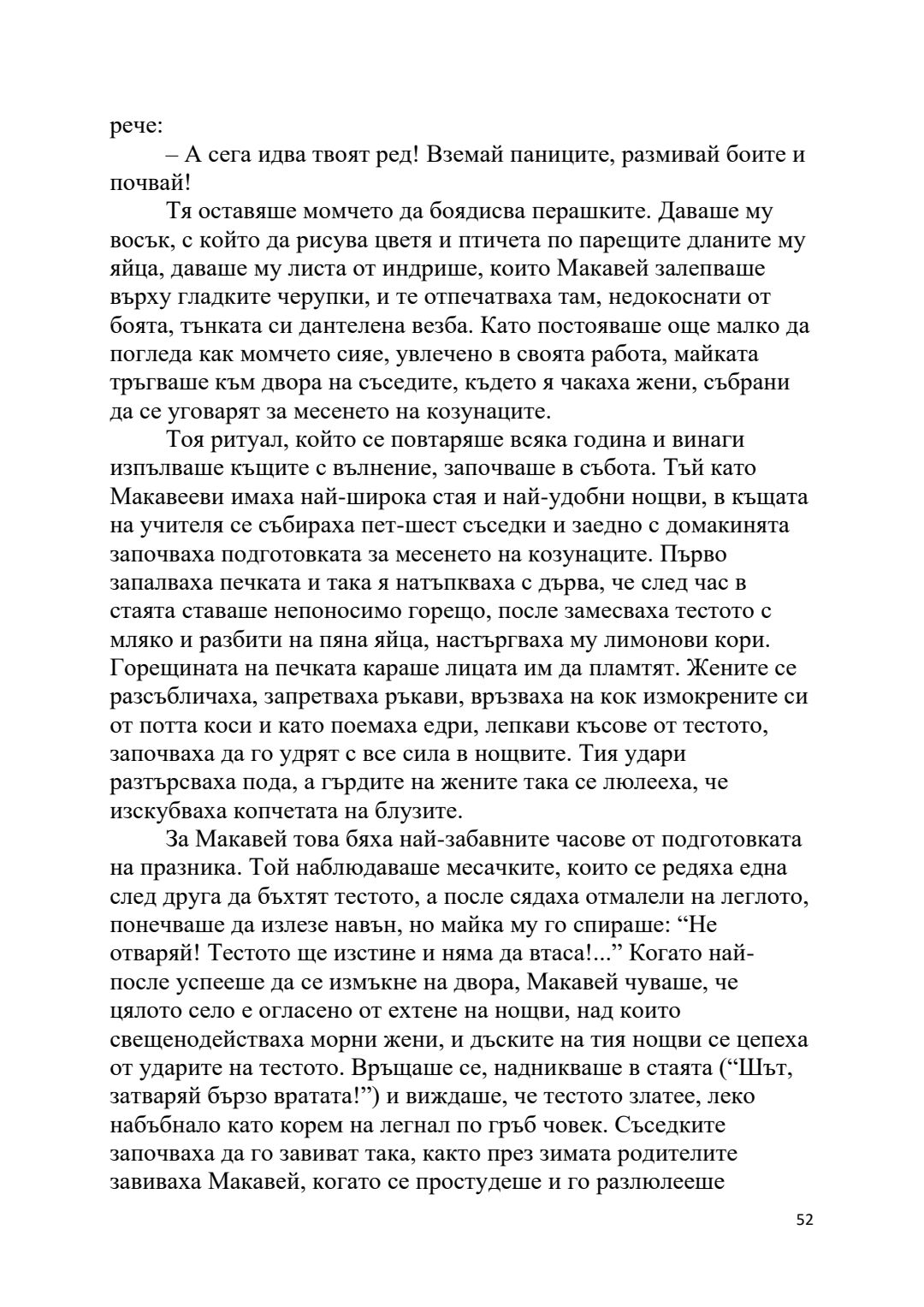 рече:

– А сега идва твоят ред! Вземай паниците, размивай боите и почвай!

Тя оставяше момчето да боядисва перашките. Даваше му восък, с който да рисува цветя и птичета по парещите дланите му яйца, даваше му листа от индрише, които Макавей залепваше върху гладките черупки, и те отпечатваха там, недокоснати от боята, тънката си дантелена везба. Като постояваше още малко да погледа как момчето сияе, увлечено в своята работа, майката тръгваше към двора на съседите, където я чакаха жени, събрани да се уговарят за месенето на козунаците.

Тоя ритуал, който се повтаряше всяка година и винаги изпълваше къщите с вълнение, започваше в събота. Тъй като Макавееви имаха най-широка стая и най-удобни нощви, в къщата на учителя се събираха пет-шест съседки и заедно с домакинята започваха подготовката за месенето на козунаците. Първо запалваха печката и така я натъпкваха с дърва, че след час в стаята ставаше непоносимо горещо, после замесваха тестото с мляко и разбити на пяна яйца, настъргваха му лимонови кори. Горещината на печката караше лицата им да пламтят. Жените се разсъбличаха, запретваха ръкави, връзваха на кок измокрените си от потта коси и като поемаха едри, лепкави късове от тестото, започваха да го удрят с все сила в нощвите. Тия удари разтърсваха пода, а гърдите на жените така се люлееха, че изскубваха копчетата на блузите.

За Макавей това бяха най-забавните часове от подготовката на празника. Той наблюдаваше месачките, които се редяха една след друга да бъхтят тестото, а после сядаха отмалели на леглото, понечваше да излезе навън, но майка му го спираше: “Не отваряй! Тестото ще изстине и няма да втаса!...” Когато най-после успееше да се измъкне на двора, Макавей чуваше, че цялото село е огласено от ехтене на нощви, над които свещенодействаха морни жени, и дъските на тия нощви се цепеха от ударите на тестото. Връщаше се, надникваше в стаята (“Шът, затваряй бързо вратата!”) и виждаше, че тестото златее, леко набъбнало като корем на легнал по гръб човек. Съседките започваха да го завиват така, както през зимата родителите завиваха Макавей, когато се простудеше и го разлюлееше

52